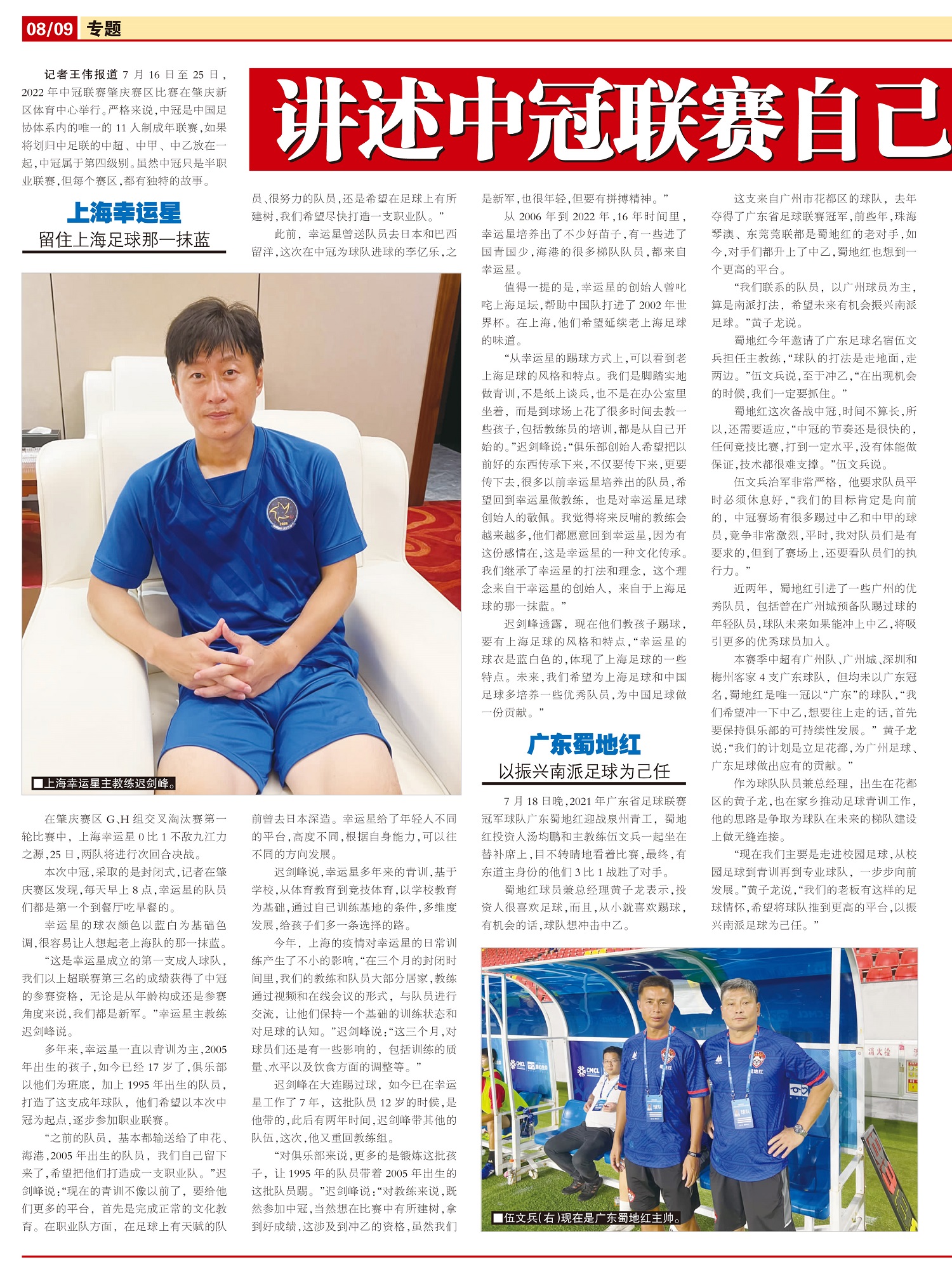 08/09 专题

讲述中冠联赛自己

记者王伟报道 7月16日至25日，2022年中冠联赛肇庆赛区比赛在肇庆新区体育中心举行。严格来说，中冠是中国足协体系内的唯一的11人制成年联赛，如果将划归中足联的中超、中甲、中乙放在一起，中冠属于第四级别。虽然中冠只是半职业联赛，但每个赛区，都有独特的故事。

上海幸运星
留住上海足球那一抹蓝

■上海幸运星主教练迟剑峰。

在肇庆赛区G、H组交叉淘汰赛第一轮比赛中，上海幸运星0比1不敌九江力之源，25日，两队将进行次回合决战。

本次中冠，采取的是封闭式，记者在肇庆赛区发现，每天早上8点，幸运星的队员们都是第一个到餐厅吃早餐的。

幸运星的球衣颜色以蓝白为基础色调，很容易让人想起老上海队的那一抹蓝。

“这是幸运星成立的第一支成人球队，我们以上超联赛第三名的成绩获得了中冠的参赛资格，无论是从年龄构成还是参赛角度来说，我们都是新军。”幸运星主教练迟剑峰说。

多年来，幸运星一直以青训为主，2005年出生的孩子，如今已经17岁了，俱乐部以他们为班底，加上1995年出生的队员，打造了这支成年球队，他们希望以本次中冠为起点，逐步参加职业联赛。

“之前的队员，基本都输送给了申花、海港，2005年出生的队员，我们自己留下来了，希望把他们打造成一支职业队。”迟剑峰说：“现在的青训不像以前了，要给他们更多的平台，首先是完成正常的文化教育。在职业队方面，在足球上有天赋的队员、很努力的队员，还是希望在足球上有所建树，我们希望尽快打造一支职业队。”

此前，幸运星曾送队员去日本和巴西留洋，这次在中冠为球队进球的李亿乐，之前曾去日本深造。幸运星给了年轻人不同的平台，高度不同，根据自身能力，可以往不同的方向发展。

迟剑峰说，幸运星多年来的青训，基于学校，从体育教育到竞技体育，以学校教育为基础，通过自己训练基地的条件，多维度发展，给孩子们多一条选择的路。

今年，上海的疫情对幸运星的日常训练产生了不小的影响，“在三个月的封闭时间里，我们的教练和队员大部分居家，教练通过视频和在线会议的形式，与队员进行交流，让他们保持一个基础的训练状态和对足球的认知。”迟剑峰说：“这三个月，对球员们还是有一些影响的，包括训练的质量、水平以及饮食方面的调整等。”

迟剑峰在大连踢过球，如今已在幸运星工作了7年，这批队员12岁的时候，是他带的，此后有两年时间，迟剑峰带其他的队伍，这次，他又重回教练组。

“对俱乐部来说，更多的是锻炼这批孩子，让1995年的队员带着2005年出生的这批队员踢。”迟剑峰说：“对教练来说，既然参加中冠，当然想在比赛中有所建树，拿到好成绩，这涉及到冲乙的资格，虽然我们是新军，也很年轻，但要有拼搏精神。”

从2006年到2022年，16年时间里，幸运星培养出了不少好苗子，有一些进了国青国少，海港的很多梯队队员，都来自幸运星。

值得一提的是，幸运星的创始人曾叱咤上海足坛，帮助中国队打进了2002年世界杯。在上海，他们希望延续老上海足球的味道。

“从幸运星的踢球方式上，可以看到老上海足球的风格和特点。我们是脚踏实地做青训，不是纸上谈兵，也不是在办公室里坐着，而是到球场上花了很多时间去教一些孩子，包括教练员的培训，都是从自己开始的。”迟剑峰说：“俱乐部创始人希望把以前好的东西传承下来，不仅要传下来，更要传下去，很多以前幸运星培养出的队员，希望回到幸运星做教练，也是对幸运星足球创始人的敬佩。我觉得将来反哺的教练会越来越多，他们都愿意回到幸运星，因为有这份感情在，这是幸运星的一种文化传承。我们继承了幸运星的打法和理念，这个理念来自于幸运星的创始人，来自于上海足球的那一抹蓝。”

迟剑峰透露，现在他们教孩子踢球，要有上海足球的风格和特点，“幸运星的球衣是蓝白色的，体现了上海足球的一些特点。未来，我们希望为上海足球和中国足球多培养一些优秀队员，为中国足球做一份贡献。”

广东蜀地红
以振兴南派足球为己任

7月18日晚，2021年广东省足球联赛冠军球队广东蜀地红迎战泉州青工，蜀地红投资人汤均鹏和主教练伍文兵一起坐在替补席上，目不转睛地看着比赛，最终，有东道主身份的他们3比1战胜了对手。

蜀地红球员兼总经理黄子龙表示，投资人很喜欢足球，而且，从小就喜欢踢球，有机会的话，球队想冲击中乙。

这支来自广州市花都区的球队，去年夺得了广东省足球联赛冠军，前些年，珠海琴澳、东莞莞联都是蜀地红的老对手，如今，对手们都升上了中乙，蜀地红也想到一个更高的平台。

“我们联系的队员，以广州球员为主，算是南派打法，希望未来有机会振兴南派足球。”黄子龙说。

蜀地红今年邀请了广东足球名宿伍文兵担任主教练，“球队的打法是走地面，走两边。”伍文兵说，至于冲乙，“在出现机会的时候，我们一定要抓住。”

蜀地红这次备战中冠，时间不算长，所以，还需要适应，“中冠的节奏还是很快的，任何竞技比赛，打到一定水平，没有体能做保证，技术都很难支撑。”伍文兵说。

伍文兵治军非常严格，他要求队员平时必须休息好，“我们的目标肯定是向前的，中冠赛场有很多踢过中乙和中甲的球员，竞争非常激烈，平时，我对队员们是有要求的，但到了赛场上，还要看队员们的执行力。”

近两年，蜀地红引进了一些广州的优秀队员，包括曾在广州城预备队踢过球的年轻队员，球队未来如果能冲上中乙，将吸引更多的优秀球员加入。

本赛季中超有广州队、广州城、深圳和梅州客家4支广东球队，但均未以广东冠名，蜀地红是唯一冠以“广东”的球队，“我们希望冲一下中乙，想要往上走的话，首先要保持俱乐部的可持续性发展。”黄子龙说：“我们的计划是立足花都，为广州足球、广东足球做出应有的贡献。”

作为球队队员兼总经理，出生在花都区的黄子龙，也在家乡推动足球青训工作，他的思路是争取为球队在未来的梯队建设上做无缝连接。

“现在我们主要是走进校园足球，从校园足球到青训再到专业球队，一步步向前发展。”黄子龙说，“我们的老板有这样的足球情怀，希望将球队推到更高的平台，以振兴南派足球为己任。”

■伍文兵(右)现在是广东蜀地红主帅。